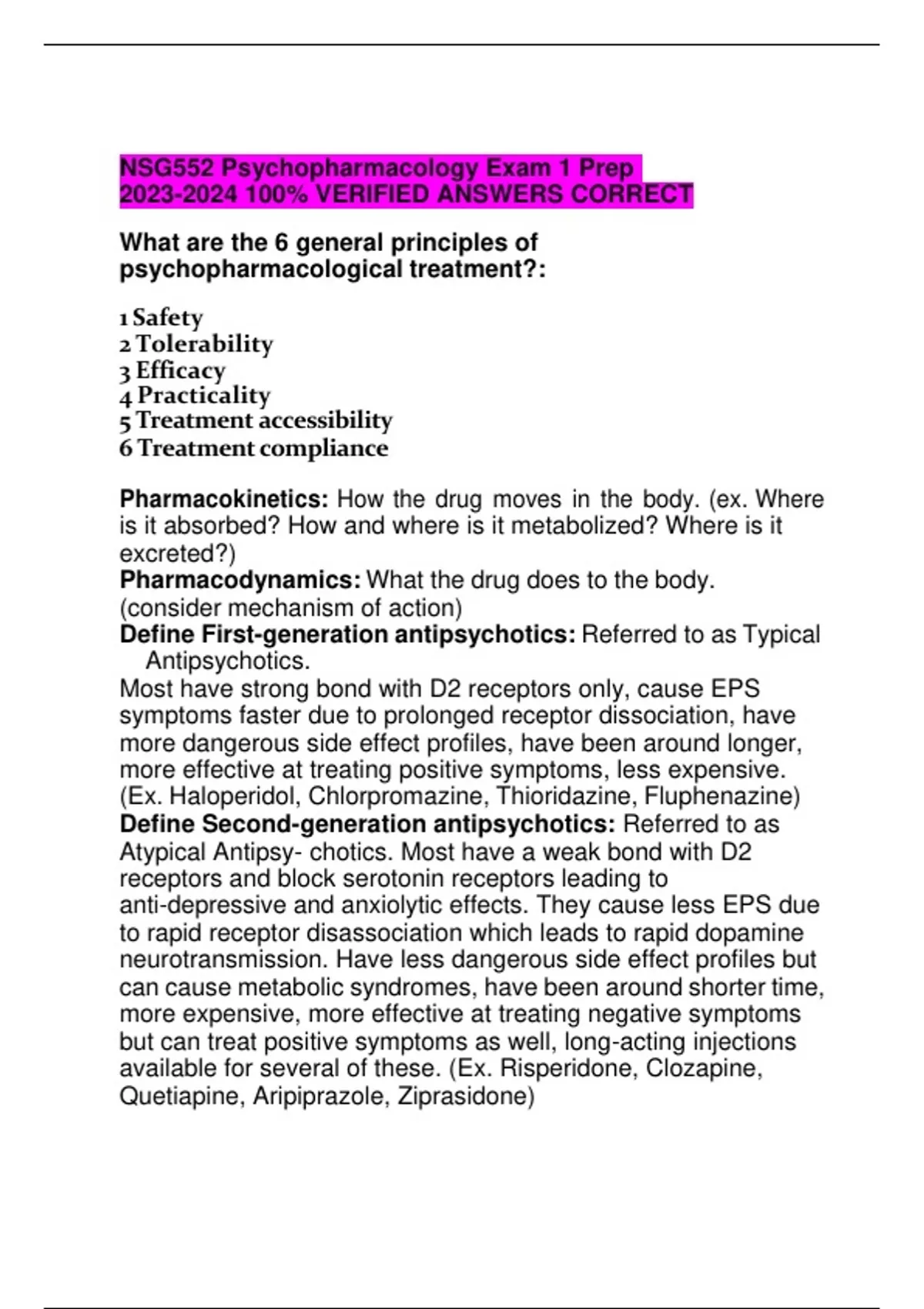 NSG552 Psychopharmacology Exam 1 Prep 2023-2024 100% VERIFIED ANSWERS CORRECT

What are the 6 general principles of psychopharmacological treatment?:

1 Safety
2 Tolerability
3 Efficacy
4 Practicality
5 Treatment accessibility
6 Treatment compliance

Pharmacokinetics: How the drug moves in the body. (ex. Where is it absorbed? How and where is it metabolized? Where is it excreted?)
Pharmacodynamics: What the drug does to the body. (consider mechanism of action)
Define First-generation antipsychotics: Referred to as Typical Antipsychotics.
Most have strong bond with D2 receptors only, cause EPS symptoms faster due to prolonged receptor dissociation, have more dangerous side effect profiles, have been around longer, more effective at treating positive symptoms, less expensive. (Ex. Haloperidol, Chlorpromazine, Thioridazine, Fluphenazine)
Define Second-generation antipsychotics: Referred to as Atypical Antipsy- chotics. Most have a weak bond with D2 receptors and block serotonin receptors leading to anti-depressive and anxiolytic effects. They cause less EPS due to rapid receptor disassociation which leads to rapid dopamine neurotransmission. Have less dangerous side effect profiles but can cause metabolic syndromes, have been around shorter time, more expensive, more effective at treating negative symptoms but can treat positive symptoms as well, long-acting injections available for several of these. (Ex. Risperidone, Clozapine, Quetiapine, Aripiprazole, Ziprasidone)